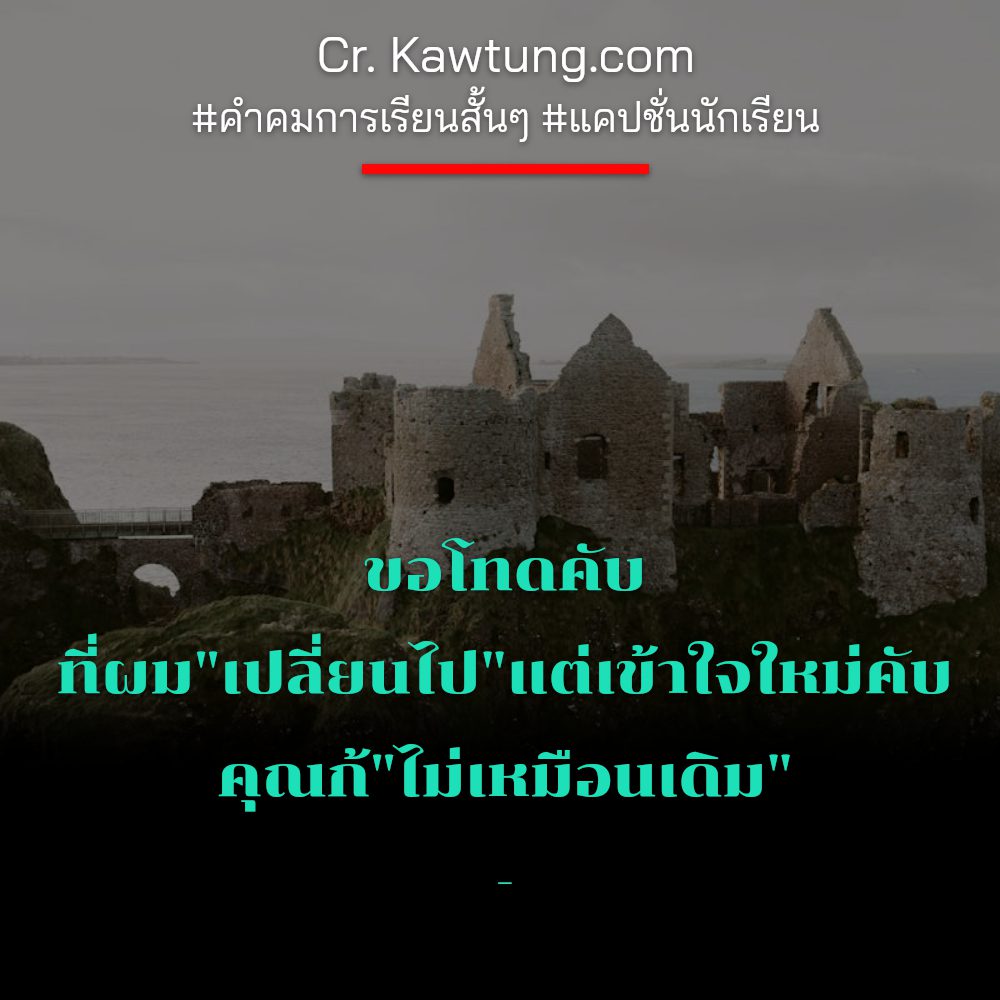 Cr. Kawtung.com
#คำคมการเรียนสั้นๆ #แคปชั่นนักเรียน

ขอโทดคับ
ที่ผม"เปลี่ยนไป"แต่เข้าใจใหม่คับ
คุณก้"ไม่เหมือนเดิม"

-